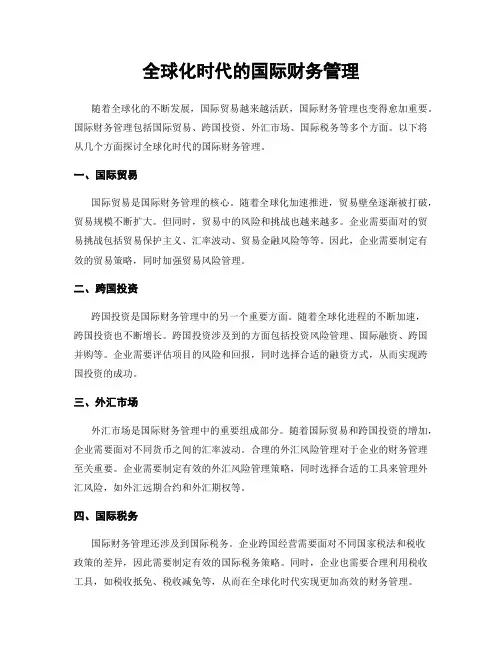 全球化时代的国际财务管理

随着全球化的不断发展，国际贸易越来越活跃，国际财务管理也变得愈加重要。国际财务管理包括国际贸易、跨国投资、外汇市场、国际税务等多个方面。以下将从几个方面探讨全球化时代的国际财务管理。

一、国际贸易

国际贸易是国际财务管理的核心。随着全球化加速推进，贸易壁垒逐渐被打破，贸易规模不断扩大。但同时，贸易中的风险和挑战也越来越多。企业需要面对的贸易挑战包括贸易保护主义、汇率波动、贸易金融风险等等。因此，企业需要制定有效的贸易策略，同时加强贸易风险管理。

二、跨国投资

跨国投资是国际财务管理中的另一个重要方面。随着全球化进程的不断加速，跨国投资也不断增长。跨国投资涉及到的方面包括投资风险管理、国际融资、跨国并购等。企业需要评估项目的风险和回报，同时选择合适的融资方式，从而实现跨国投资的成功。

三、外汇市场

外汇市场是国际财务管理中的重要组成部分。随着国际贸易和跨国投资的增加，企业需要面对不同货币之间的汇率波动。合理的外汇风险管理对于企业的财务管理至关重要。企业需要制定有效的外汇风险管理策略，同时选择合适的工具来管理外汇风险，如外汇远期合约和外汇期权等。

四、国际税务

国际财务管理还涉及到国际税务。企业跨国经营需要面对不同国家税法和税收政策的差异，因此需要制定有效的国际税务策略。同时，企业也需要合理利用税收工具，如税收抵免、税收减免等，从而在全球化时代实现更加高效的财务管理。